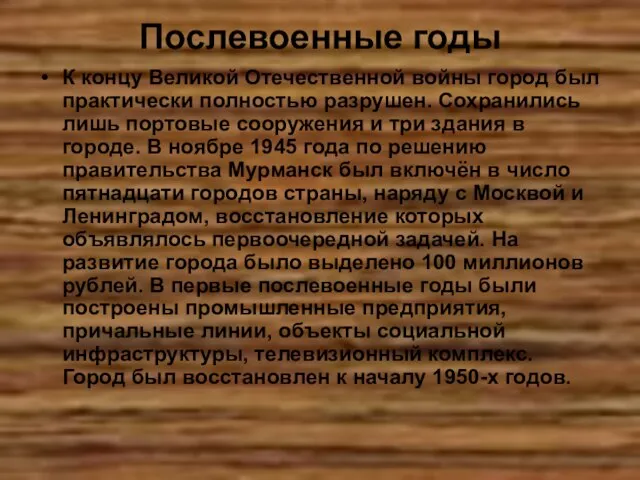 Послевоенные годы

• К концу Великой Отечественной войны город был практически полностью разрушен. Сохранились лишь портовые сооружения и три здания в городе. В ноябре 1945 года по решению правительства Мурманск был включён в число пятнадцати городов страны, наряду с Москвой и Ленинградом, восстановление которых объявлялось первоочередной задачей. На развитие города было выделено 100 миллионов рублей. В первые послевоенные годы были построены промышленные предприятия, причальные линии, объекты социальной инфраструктуры, телевизионный комплекс. Город был восстановлен к началу 1950-х годов.